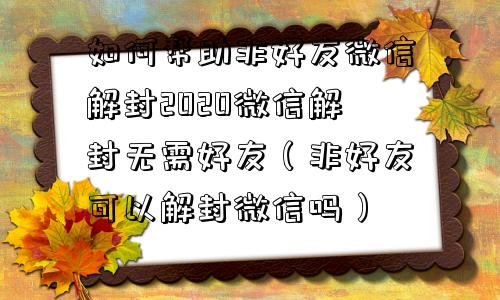 如何帮助非好友微信解封2020微信解封无需好友（非好友可以解封微信吗）